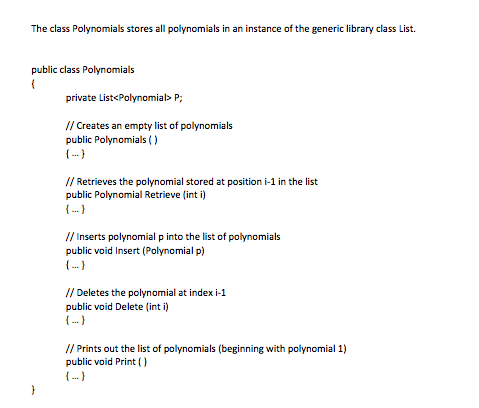 The class Polynomials stores all polynomials in an instance of the generic library class List.

public class Polynomials
{
private List<Polynomial> P;

// Creates an empty list of polynomials
public Polynomials ( )
{ ... }

// Retrieves the polynomial stored at position i-1 in the list
public Polynomial Retrieve (int i)
{ ... }

// Inserts polynomial p into the list of polynomials
public void Insert (Polynomial p)
{ ... }

// Deletes the polynomial at index i-1
public void Delete (int i)
{ ... }

// Prints out the list of polynomials (beginning with polynomial 1)
public void Print ( )
{ ... }
}